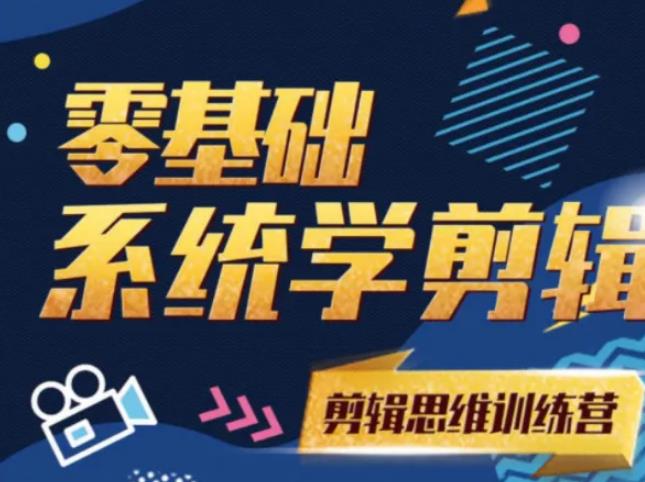 零基础
系统学剪辑

剪辑思维训练营